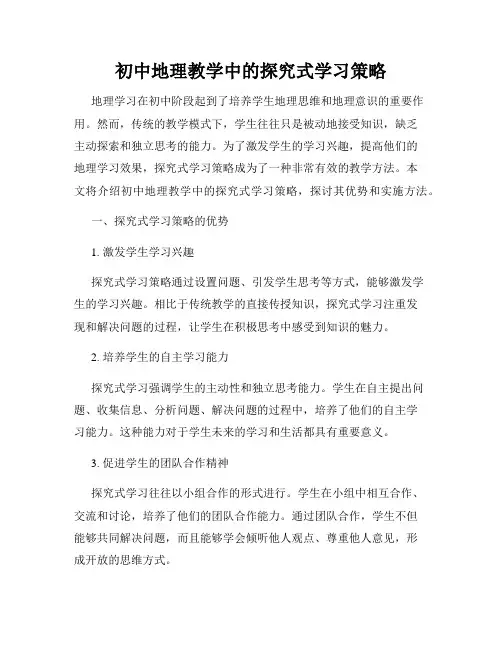 初中地理教学中的探究式学习策略

地理学习在初中阶段起到了培养学生地理思维和地理意识的重要作用。然而，传统的教学模式下，学生往往只是被动地接受知识，缺乏主动探索和独立思考的能力。为了激发学生的学习兴趣，提高他们的地理学习效果，探究式学习策略成为了一种非常有效的教学方法。本文将介绍初中地理教学中的探究式学习策略，探讨其优势和实施方法。

一、探究式学习策略的优势

1. 激发学生学习兴趣

探究式学习策略通过设置问题、引发学生思考等方式，能够激发学生的学习兴趣。相比于传统教学的直接传授知识，探究式学习注重发现和解决问题的过程，让学生在积极思考中感受到知识的魅力。

2. 培养学生的自主学习能力

探究式学习强调学生的主动性和独立思考能力。学生在自主提出问题、收集信息、分析问题、解决问题的过程中，培养了他们的自主学习能力。这种能力对于学生未来的学习和生活都具有重要意义。

3. 促进学生的团队合作精神

探究式学习往往以小组合作的形式进行。学生在小组中相互合作、交流和讨论，培养了他们的团队合作能力。通过团队合作，学生不但能够共同解决问题，而且能够学会倾听他人观点、尊重他人意见，形成开放的思维方式。